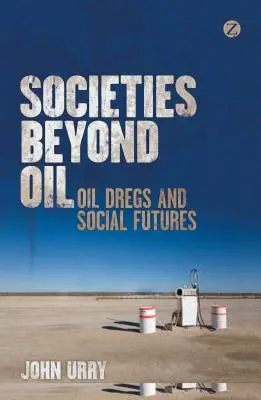 Z

SOCIETIES BEYOND OIL

OIL DREGS AND SOCIAL FUTURES

JOHN URRY